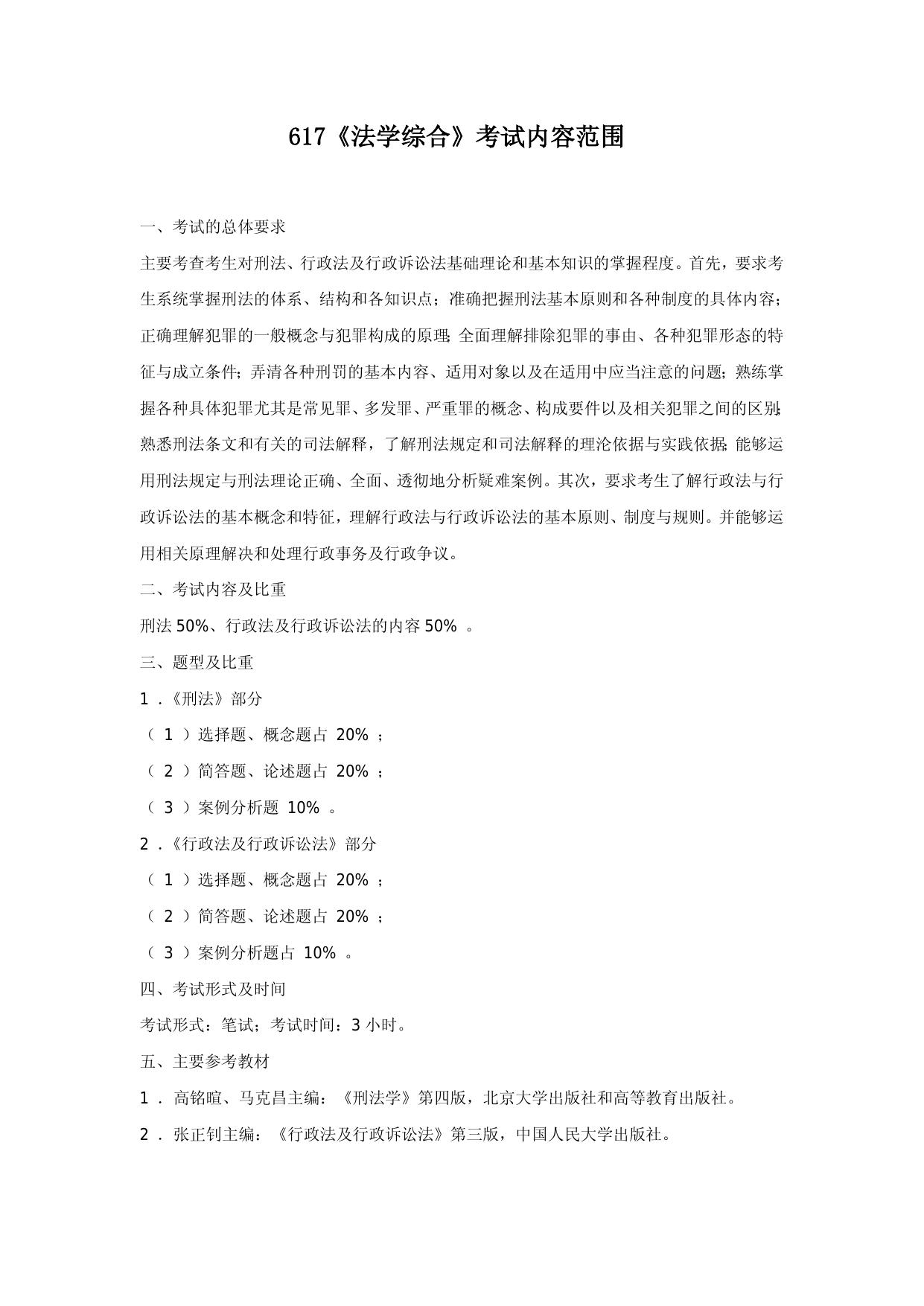 617《法学综合》考试内容范围

一、考试的总体要求

主要考查考生对刑法、行政法及行政诉讼法基础理论和基本知识的掌握程度。首先，要求考生系统掌握刑法的体系、结构和各知识点；准确把握刑法基本原则和各种制度的具体内容；正确理解犯罪的一般概念与犯罪构成的原理；全面理解排除犯罪的事由、各种犯罪形态的特征与成立条件；弄清各种刑罚的基本内容、适用对象以及在适用中应当注意的问题；熟练掌握各种具体犯罪尤其是常见罪、多发罪、严重罪的概念、构成要件以及相关犯罪之间的区别；熟悉刑法条文和有关的司法解释，了解刑法规定和司法解释的理沦依据与实践依据；能够运用刑法规定与刑法理论正确、全面、透彻地分析疑难案例。其次，要求考生了解行政法与行政诉讼法的基本概念和特征，理解行政法与行政诉讼法的基本原则、制度与规则。并能够运用相关原理解决和处理行政事务及行政争议。

二、考试内容及比重

刑法 50%、行政法及行政诉讼法的内容 50% 。

三、题型及比重

1 .《刑法》部分

（ 1 ）选择题、概念题占 20% ；

（ 2 ）简答题、论述题占 20% ；

（ 3 ）案例分析题 10% 。

2 .《行政法及行政诉讼法》部分

（ 1 ）选择题、概念题占 20% ；

（ 2 ）简答题、论述题占 20% ；

（ 3 ）案例分析题占 10% 。

四、考试形式及时间

考试形式：笔试；考试时间：3 小时。

五、主要参考教材

1 . 高铭暄、马克昌主编：《刑法学》第四版，北京大学出版社和高等教育出版社。

2 . 张正钊主编：《行政法及行政诉讼法》第三版，中国人民大学出版社。